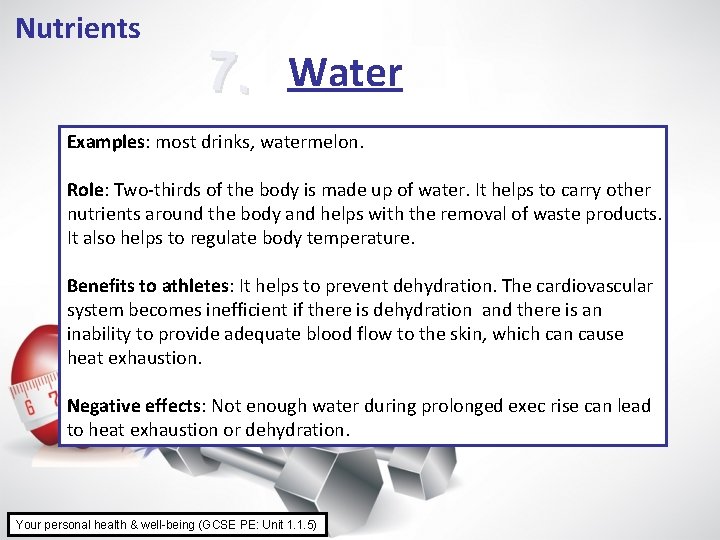 Nutrients

7. Water

Examples: most drinks, watermelon.

Role: Two-thirds of the body is made up of water. It helps to carry other nutrients around the body and helps with the removal of waste products. It also helps to regulate body temperature.

Benefits to athletes: It helps to prevent dehydration. The cardiovascular system becomes inefficient if there is dehydration and there is an inability to provide adequate blood flow to the skin, which can cause heat exhaustion.

Negative effects: Not enough water during prolonged exec rise can lead to heat exhaustion or dehydration.

6 7

Your personal health & well-being (GCSE PE: Unit 1.1.5)